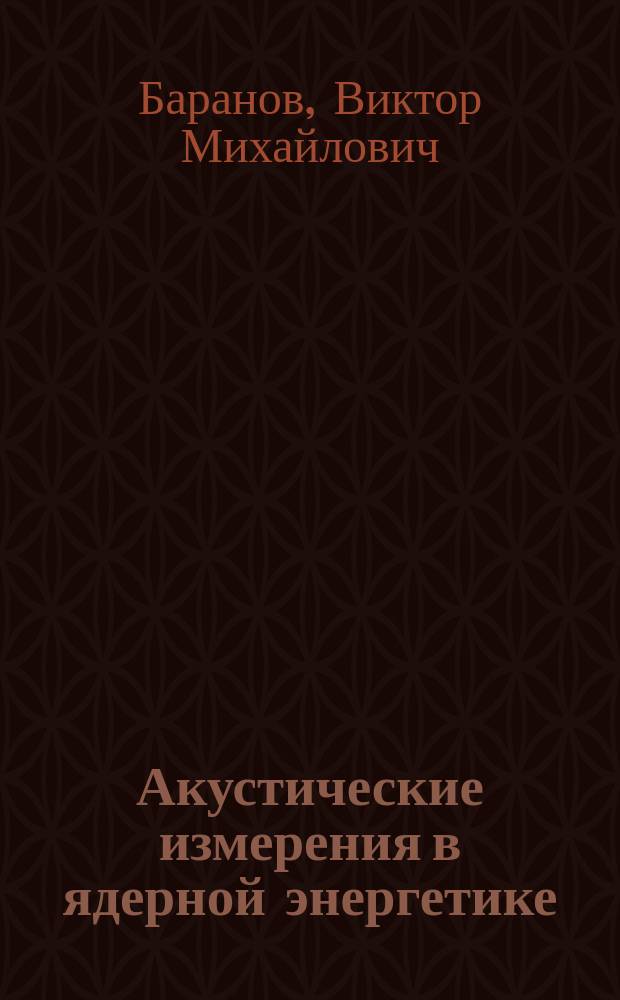 Баранов, Виктор Михайлович

Акустические измерения в ядерной энергетике